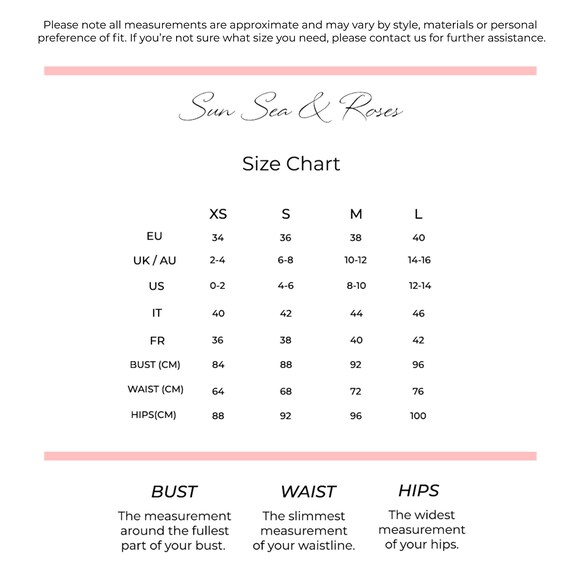 Please note all measurements are approximate and may vary by style, materials or personal preference of fit. If you're not sure what size you need, please contact us for further assistance.

Sun Sea & Roses

Size Chart

| | XS | S | M | L |
|---|---|---|---|---|
| EU | 34 | 36 | 38 | 40 |
| UK / AU | 2-4 | 6-8 | 10-12 | 14-16 |
| US | 0-2 | 4-6 | 8-10 | 12-14 |
| IT | 40 | 42 | 44 | 46 |
| FR | 36 | 38 | 40 | 42 |
| BUST (CM) | 84 | 88 | 92 | 96 |
| WAIST (CM) | 64 | 68 | 72 | 76 |
| HIPS(CM) | 88 | 92 | 96 | 100 |

BUST
The measurement around the fullest part of your bust.

WAIST
The slimmest measurement of your waistline.

HIPS
The widest measurement of your hips.